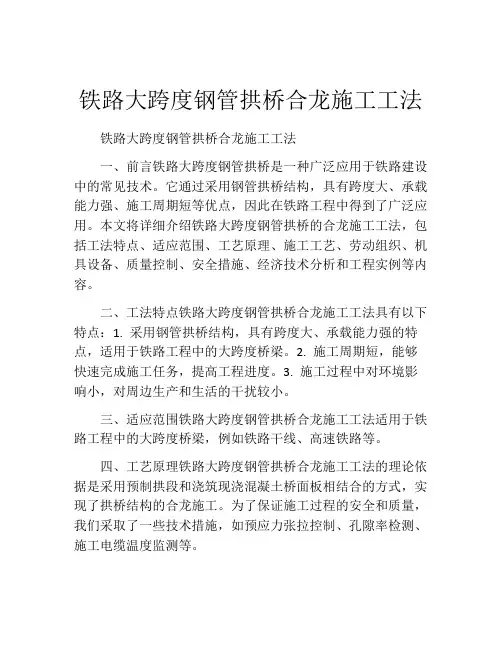 铁路大跨度钢管拱桥合龙施工工法

铁路大跨度钢管拱桥合龙施工工法

一、前言铁路大跨度钢管拱桥是一种广泛应用于铁路建设中的常见技术。它通过采用钢管拱桥结构，具有跨度大、承载能力强、施工周期短等优点，因此在铁路工程中得到了广泛应用。本文将详细介绍铁路大跨度钢管拱桥的合龙施工工法，包括工法特点、适应范围、工艺原理、施工工艺、劳动组织、机具设备、质量控制、安全措施、经济技术分析和工程实例等内容。

二、工法特点铁路大跨度钢管拱桥合龙施工工法具有以下特点：1. 采用钢管拱桥结构，具有跨度大、承载能力强的特点，适用于铁路工程中的大跨度桥梁。2. 施工周期短，能够快速完成施工任务，提高工程进度。3. 施工过程中对环境影响小，对周边生产和生活的干扰较小。

三、适应范围铁路大跨度钢管拱桥合龙施工工法适用于铁路工程中的大跨度桥梁，例如铁路干线、高速铁路等。

四、工艺原理铁路大跨度钢管拱桥合龙施工工法的理论依据是采用预制拱段和浇筑现浇混凝土桥面板相结合的方式，实现了拱桥结构的合龙施工。为了保证施工过程的安全和质量，我们采取了一些技术措施，如预应力张拉控制、孔隙率检测、施工电缆温度监测等。